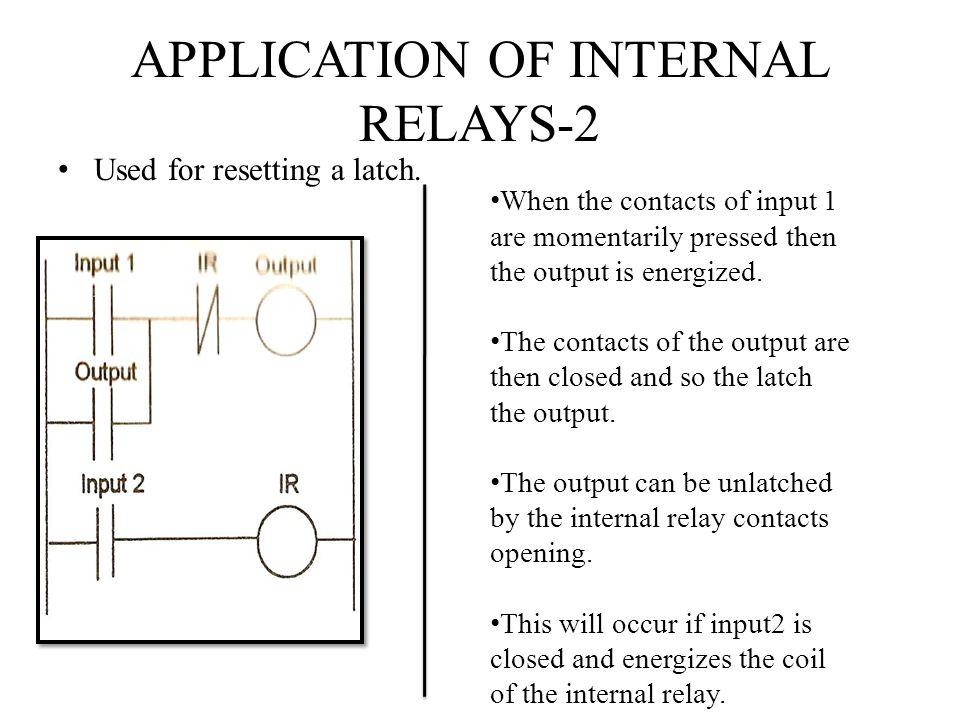 APPLICATION OF INTERNAL RELAYS-2

• Used for resetting a latch.

Input 1
IR
Output
Output
Input 2
IR

•When the contacts of input 1 are momentarily pressed then the output is energized.

•The contacts of the output are then closed and so the latch the output.

•The output can be unlatched by the internal relay contacts opening.

•This will occur if input2 is closed and energizes the coil of the internal relay.